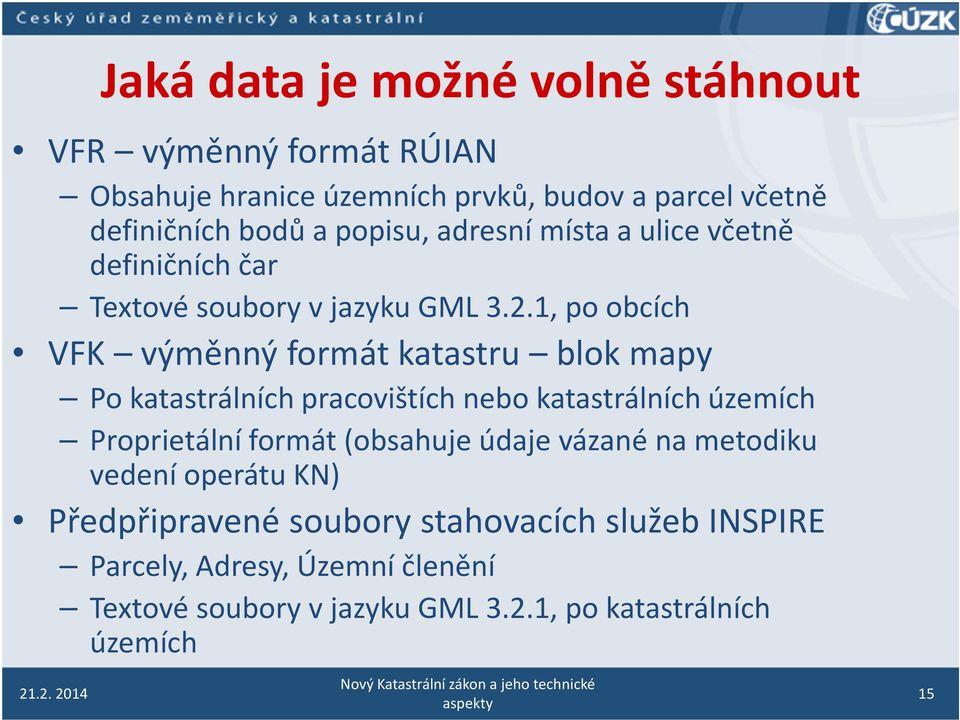 Český úřad zeměměřický a katastrální ČÚZK

Jaká data je možné volně stáhnout

• VFR – výměnný formát RÚIAN
– Obsahuje hranice územních prvků, budov a parcel včetně definičních bodů a popisu, adresní místa a ulice včetně definičních čar
– Textové soubory v jazyku GML 3.2.1, po obcích
• VFK – výměnný formát katastru – blok mapy
– Po katastrálních pracovištích nebo katastrálních územích
– Proprietální formát (obsahuje údaje vázané na metodiku vedení operátu KN)
• Předpřipravené soubory stahovacích služeb INSPIRE
– Parcely, Adresy, Územní členění
– Textové soubory v jazyku GML 3.2.1, po katastrálních územích

21.2. 2014
Nový Katastrální zákon a jeho technické aspekty
15